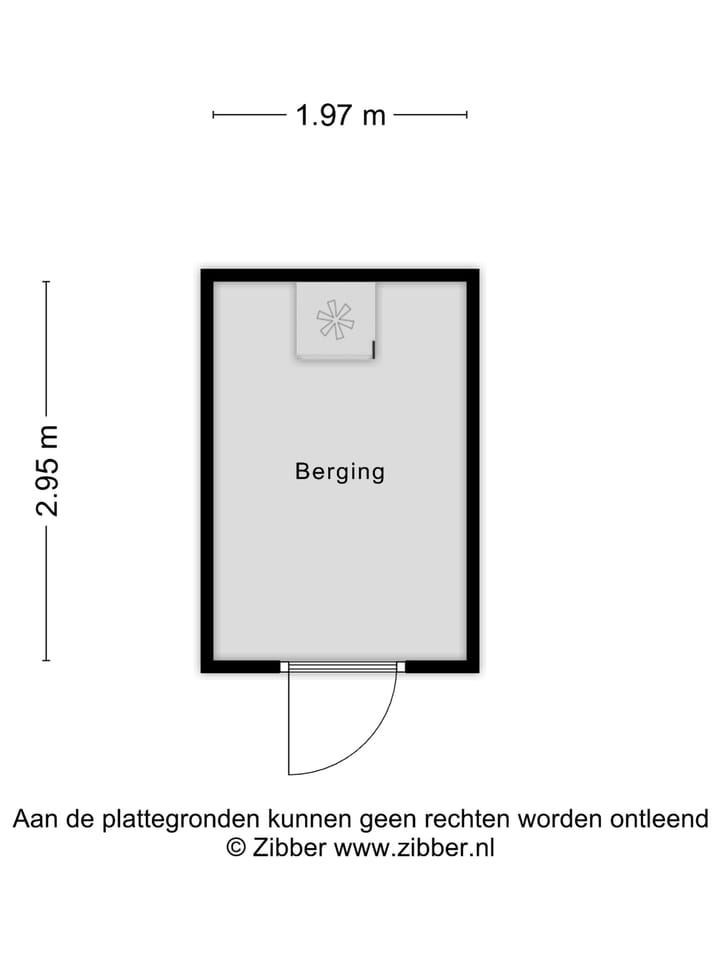 1.97 m

2.95 m

Berging

Aan de plattegronden kunnen geen rechten worden ontleend
© Zibber www.zibber.nl